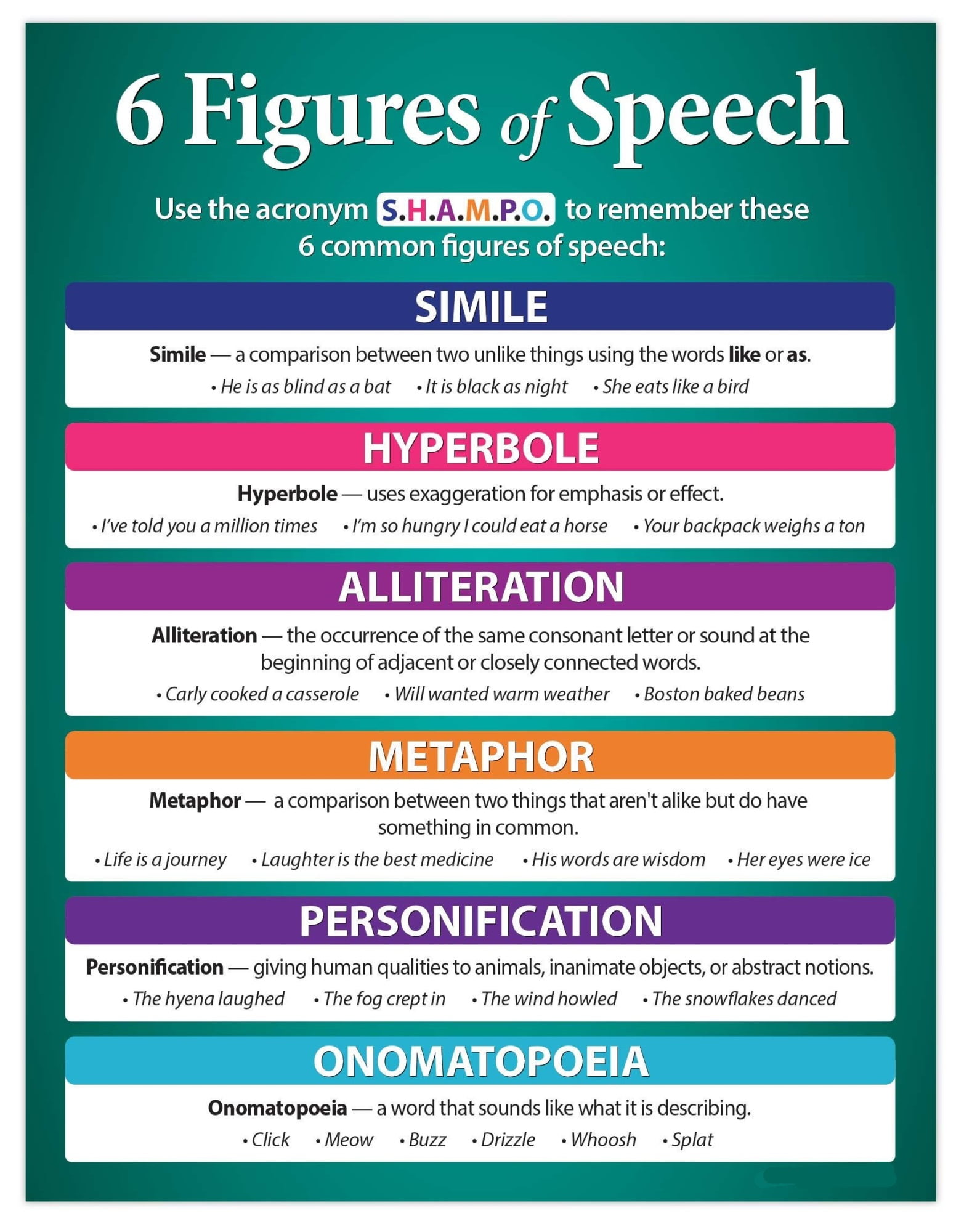 6 Figures of Speech

Use the acronym S.H.A.M.P.O. to remember these 6 common figures of speech:

SIMILE

Simile — a comparison between two unlike things using the words like or as.

• He is as blind as a bat • It is black as night • She eats like a bird

HYPERBOLE

Hyperbole — uses exaggeration for emphasis or effect.

• I've told you a million times • I'm so hungry I could eat a horse • Your backpack weighs a ton

ALLITERATION

Alliteration — the occurrence of the same consonant letter or sound at the beginning of adjacent or closely connected words.

• Carly cooked a casserole • Will wanted warm weather • Boston baked beans

METAPHOR

Metaphor — a comparison between two things that aren't alike but do have something in common.

• Life is a journey • Laughter is the best medicine • His words are wisdom • Her eyes were ice

PERSONIFICATION

Personification — giving human qualities to animals, inanimate objects, or abstract notions.

• The hyena laughed • The fog crept in • The wind howled • The snowflakes danced

ONOMATOPOEIA

Onomatopoeia — a word that sounds like what it is describing.

• Click • Meow • Buzz • Drizzle • Whoosh • Splat